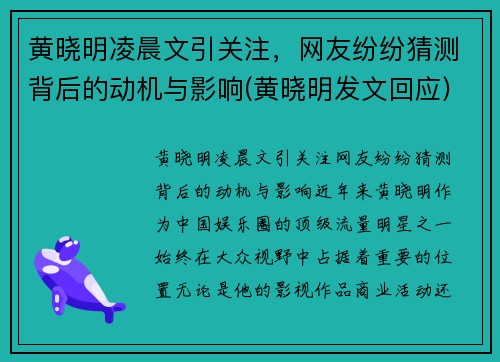 黄晓明凌晨文引关注，网友纷纷猜测背后的动机与影响(黄晓明发文回应)

黄晓明凌晨文引关注网友纷纷猜测背后的动机与影响近年来黄晓明作为中国娱乐圈的顶级流量明星之一始终在大众视野中占据着重要的位置无论是他的影视作品商业活动还